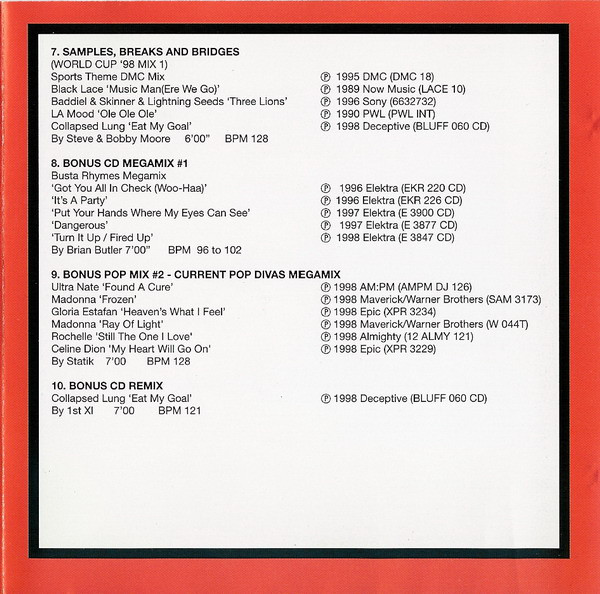 7. SAMPLES, BREAKS AND BRIDGES
(WORLD CUP '98 MIX 1)
Sports Theme DMC Mix ℗ 1995 DMC (DMC 18)
Black Lace 'Music Man(Ere We Go)' ℗ 1989 Now Music (LACE 10)
Baddiel & Skinner & Lightning Seeds 'Three Lions' ℗ 1996 Sony (6632732)
LA Mood 'Ole Ole Ole' ℗ 1990 PWL (PWL INT)
Collapsed Lung 'Eat My Goal' ℗ 1998 Deceptive (BLUFF 060 CD)
By Steve & Bobby Moore 6'00" BPM 128

8. BONUS CD MEGAMIX #1
Busta Rhymes Megamix
'Got You All In Check (Woo-Haa)' ℗ 1996 Elektra (EKR 220 CD)
'It's A Party' ℗ 1996 Elektra (EKR 226 CD)
'Put Your Hands Where My Eyes Can See' ℗ 1997 Elektra (E 3900 CD)
'Dangerous' ℗ 1997 Elektra (E 3877 CD)
'Turn It Up / Fired Up' ℗ 1998 Elektra (E 3847 CD)
By Brian Butler 7'00" BPM 96 to 102

9. BONUS POP MIX #2 - CURRENT POP DIVAS MEGAMIX
Ultra Nate 'Found A Cure' ℗ 1998 AM:PM (AMPM DJ 126)
Madonna 'Frozen' ℗ 1998 Maverick/Warner Brothers (SAM 3173)
Gloria Estafan 'Heaven's What I Feel' ℗ 1998 Epic (XPR 3234)
Madonna 'Ray Of Light' ℗ 1998 Maverick/Warner Brothers (W 044T)
Rochelle 'Still The One I Love' ℗ 1998 Almighty (12 ALMY 121)
Celine Dion 'My Heart Will Go On' ℗ 1998 Epic (XPR 3229)
By Statik 7'00 BPM 128

10. BONUS CD REMIX
Collapsed Lung 'Eat My Goal' ℗ 1998 Deceptive (BLUFF 060 CD)
By 1st XI 7'00 BPM 121